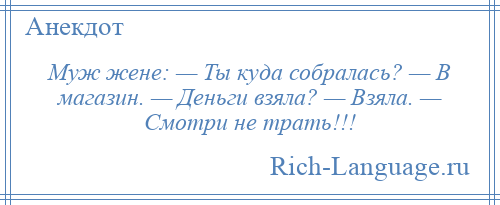 Анекдот

Муж жене: — Ты куда собралась? — В магазин. — Деньги взяла? — Взяла. — Смотри не трать!!!

Rich-Language.ru